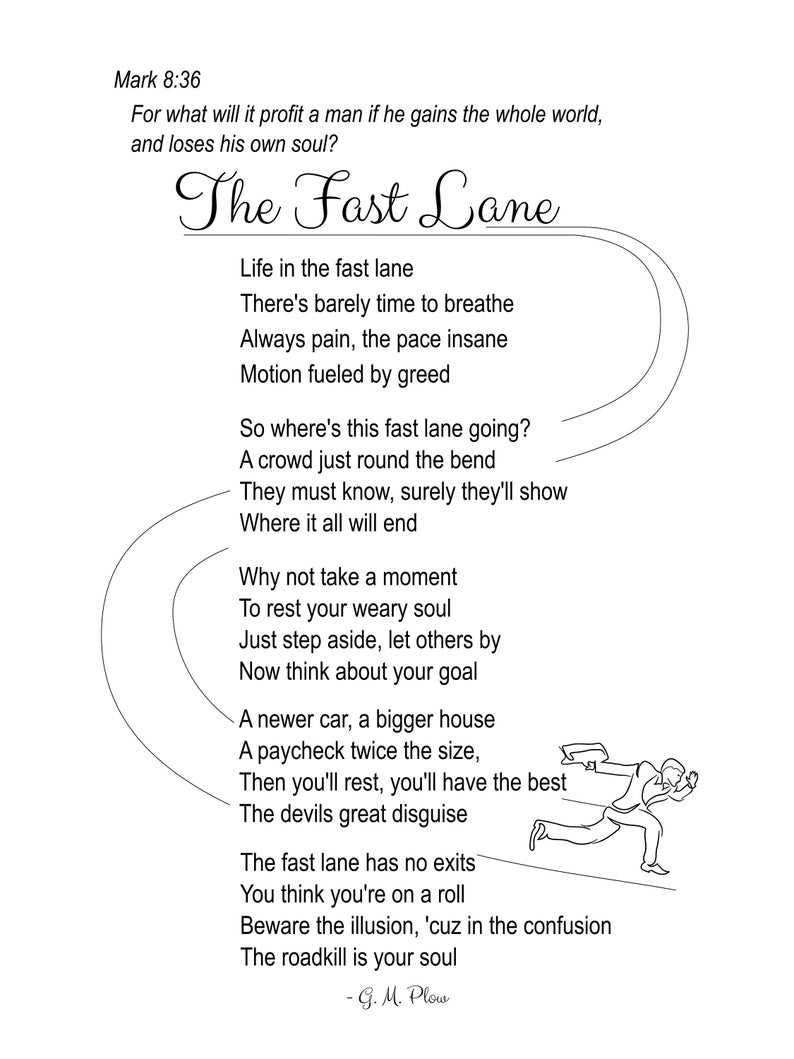 Mark 8:36
For what will it profit a man if he gains the whole world, and loses his own soul?

The Fast Lane

Life in the fast lane
There's barely time to breathe
Always pain, the pace insane
Motion fueled by greed

So where's this fast lane going?
A crowd just round the bend
They must know, surely they'll show
Where it all will end

Why not take a moment
To rest your weary soul
Just step aside, let others by
Now think about your goal

A newer car, a bigger house
A paycheck twice the size,
Then you'll rest, you'll have the best
The devils great disguise

The fast lane has no exits
You think you're on a roll
Beware the illusion, 'cuz in the confusion
The roadkill is your soul

- G. M. Plow